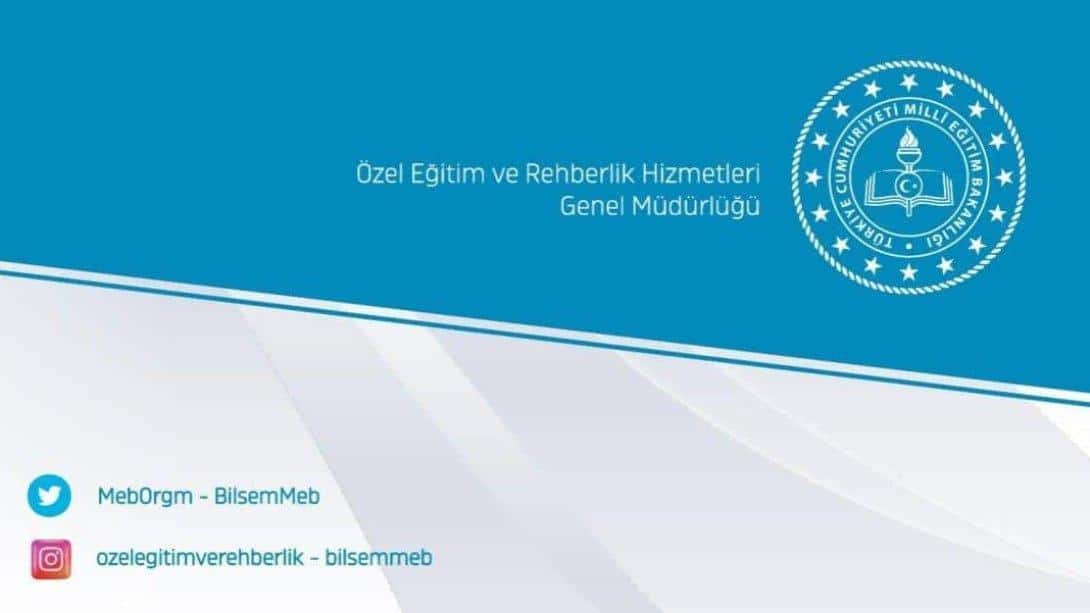 Özel Eğitim ve Rehberlik Hizmetleri
Genel Müdürlüğü

TÜRKİYE CUMHURİYETİ MİLLÎ EĞİTİM BAKANLIĞI

MebOrgm - BilsemMeb

ozelegitimverehberlik - bilsemmeb